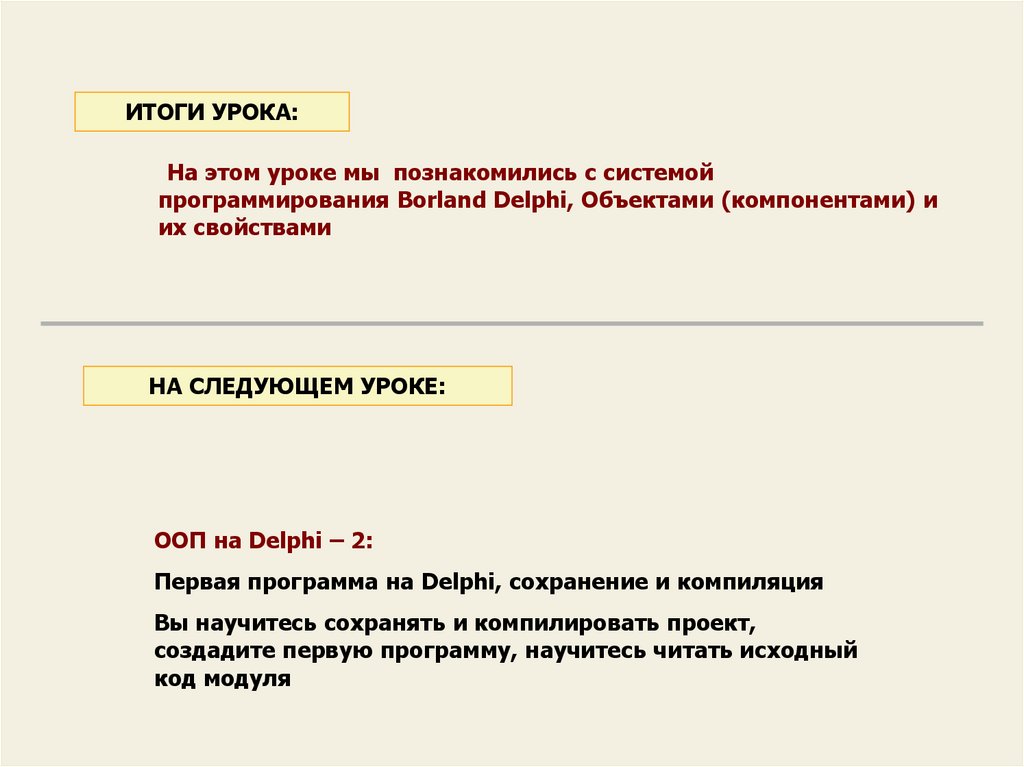 ИТОГИ УРОКА:

На этом уроке мы познакомились с системой программирования Borland Delphi, Объектами (компонентами) и их свойствами

НА СЛЕДУЮЩЕМ УРОКЕ:

ООП на Delphi – 2:

Первая программа на Delphi, сохранение и компиляция

Вы научитесь сохранять и компилировать проект, создадите первую программу, научитесь читать исходный код модуля